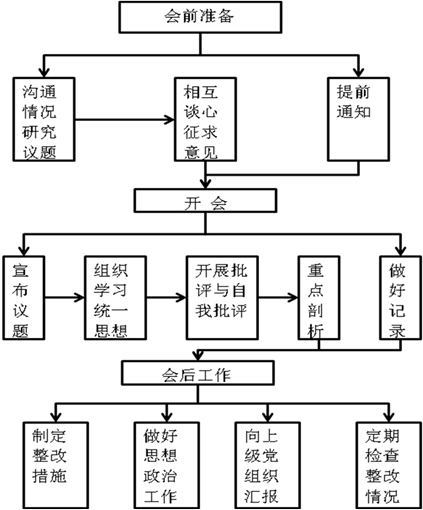 会前准备

沟通情况研究议题

相互谈心征求意见

提前通知

开 会

宣布议题

组织学习统一思想

开展批评与自我批评

重点剖析

做好记录

会后工作

制定整改措施

做好思想政治工作

向上级党组织汇报

定期检查整改情况